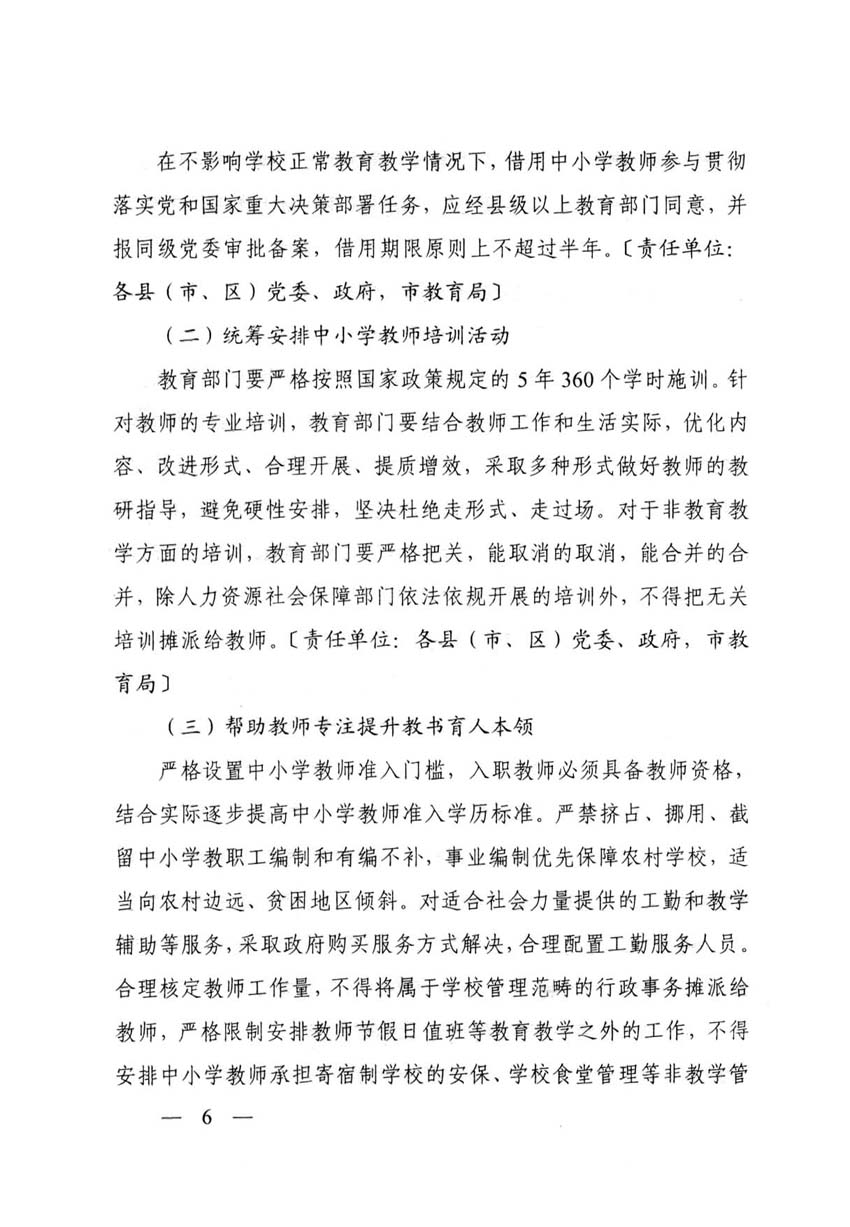 在不影响学校正常教育教学情况下，借用中小学教师参与贯彻落实党和国家重大决策部署任务，应经县级以上教育部门同意，并报同级党委审批备案，借用期限原则上不超过半年。〔责任单位：各县（市、区）党委、政府，市教育局〕

（二）统筹安排中小学教师培训活动

教育部门要严格按照国家政策规定的5年360个学时施训。针对教师的专业培训，教育部门要结合教师工作和生活实际，优化内容、改进形式、合理开展、提质增效，采取多种形式做好教师的教研指导，避免硬性安排，坚决杜绝走形式、走过场。对于非教育教学方面的培训，教育部门要严格把关，能取消的取消，能合并的合并，除人力资源社会保障部门依法依规开展的培训外，不得把无关培训摊派给教师。〔责任单位：各县（市、区）党委、政府，市教育局〕

（三）帮助教师专注提升教书育人本领

严格设置中小学教师准入门槛，入职教师必须具备教师资格，结合实际逐步提高中小学教师准入学历标准。严禁挤占、挪用、截留中小学教职工编制和有编不补，事业编制优先保障农村学校，适当向农村边远、贫困地区倾斜。对适合社会力量提供的工勤和教学辅助等服务，采取政府购买服务方式解决，合理配置工勤服务人员。合理核定教师工作量，不得将属于学校管理范畴的行政事务摊派给教师，严格限制安排教师节假日值班等教育教学之外的工作，不得安排中小学教师承担寄宿制学校的安保、学校食堂管理等非教学管

— 6 —